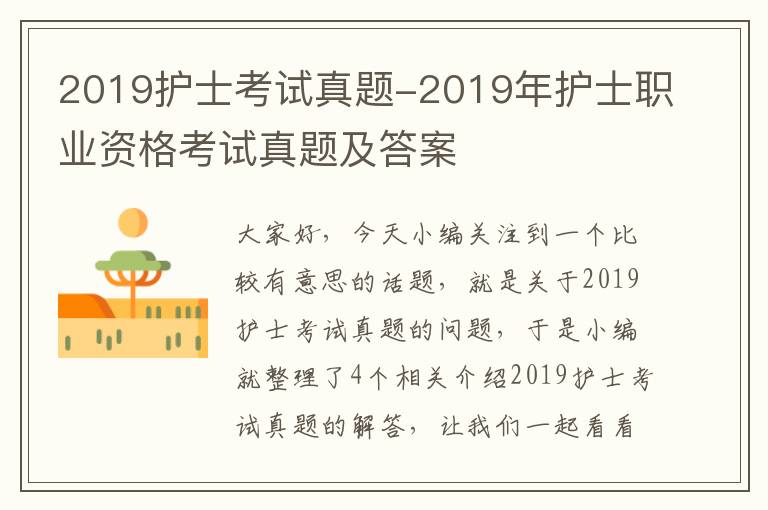 2019护士考试真题-2019年护士职业资格考试真题及答案

大家好，今天小编关注到一个比较有意思的话题，就是关于2019护士考试真题的问题，于是小编就整理了4个相关介绍2019护士考试真题的解答，让我们一起看看